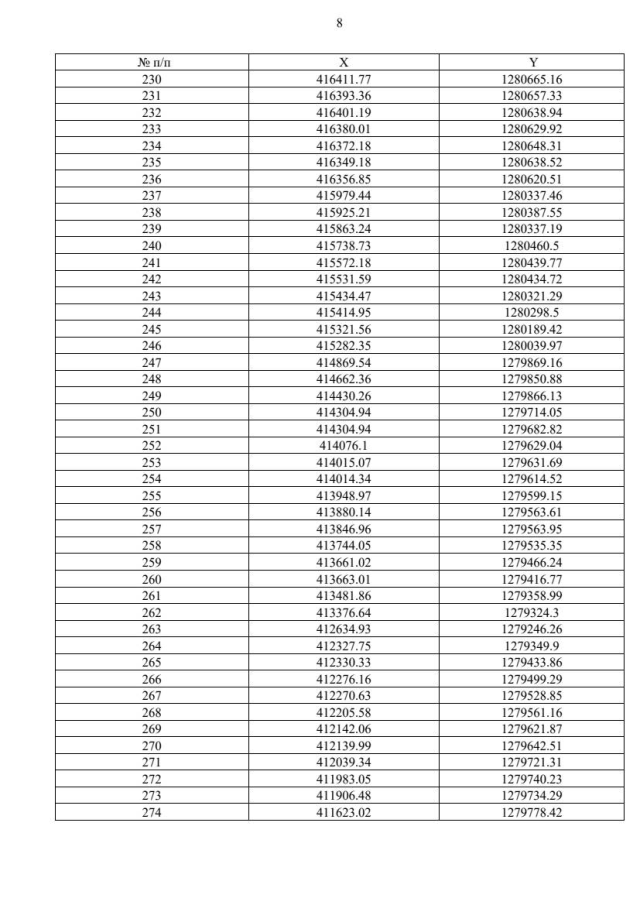 8

| № п/п | X | Y |
|---|---|---|
| 230 | 416411.77 | 1280665.16 |
| 231 | 416393.36 | 1280657.33 |
| 232 | 416401.19 | 1280638.94 |
| 233 | 416380.01 | 1280629.92 |
| 234 | 416372.18 | 1280648.31 |
| 235 | 416349.18 | 1280638.52 |
| 236 | 416356.85 | 1280620.51 |
| 237 | 415979.44 | 1280337.46 |
| 238 | 415925.21 | 1280387.55 |
| 239 | 415863.24 | 1280337.19 |
| 240 | 415738.73 | 1280460.5 |
| 241 | 415572.18 | 1280439.77 |
| 242 | 415531.59 | 1280434.72 |
| 243 | 415434.47 | 1280321.29 |
| 244 | 415414.95 | 1280298.5 |
| 245 | 415321.56 | 1280189.42 |
| 246 | 415282.35 | 1280039.97 |
| 247 | 414869.54 | 1279869.16 |
| 248 | 414662.36 | 1279850.88 |
| 249 | 414430.26 | 1279866.13 |
| 250 | 414304.94 | 1279714.05 |
| 251 | 414304.94 | 1279682.82 |
| 252 | 414076.1 | 1279629.04 |
| 253 | 414015.07 | 1279631.69 |
| 254 | 414014.34 | 1279614.52 |
| 255 | 413948.97 | 1279599.15 |
| 256 | 413880.14 | 1279563.61 |
| 257 | 413846.96 | 1279563.95 |
| 258 | 413744.05 | 1279535.35 |
| 259 | 413661.02 | 1279466.24 |
| 260 | 413663.01 | 1279416.77 |
| 261 | 413481.86 | 1279358.99 |
| 262 | 413376.64 | 1279324.3 |
| 263 | 412634.93 | 1279246.26 |
| 264 | 412327.75 | 1279349.9 |
| 265 | 412330.33 | 1279433.86 |
| 266 | 412276.16 | 1279499.29 |
| 267 | 412270.63 | 1279528.85 |
| 268 | 412205.58 | 1279561.16 |
| 269 | 412142.06 | 1279621.87 |
| 270 | 412139.99 | 1279642.51 |
| 271 | 412039.34 | 1279721.31 |
| 272 | 411983.05 | 1279740.23 |
| 273 | 411906.48 | 1279734.29 |
| 274 | 411623.02 | 1279778.42 |